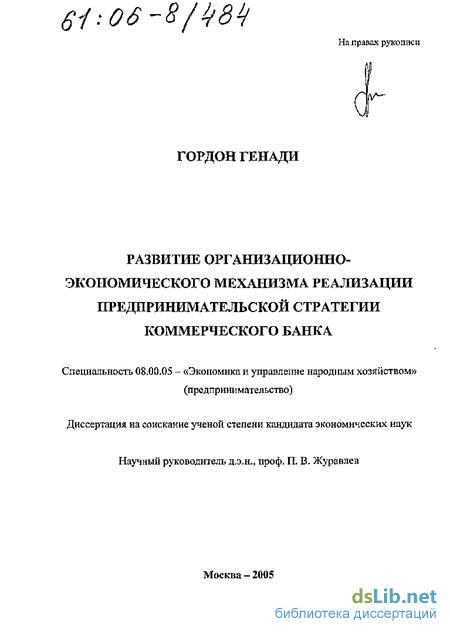 61:06-8/484

На правах рукописи

ГОРДОН ГЕНАДИ

РАЗВИТИЕ ОРГАНИЗАЦИОННО-ЭКОНОМИЧЕСКОГО МЕХАНИЗМА РЕАЛИЗАЦИИ ПРЕДПРИНИМАТЕЛЬСКОЙ СТРАТЕГИИ КОММЕРЧЕСКОГО БАНКА

Специальность 08.00.05 – «Экономика и управление народным хозяйством» (предпринимательство)

Диссертация на соискание ученой степени кандидата экономических наук

Научный руководитель д.э.н., проф. П. В. Журавлев

Москва – 2005

dsLib.net
библиотека диссертаций